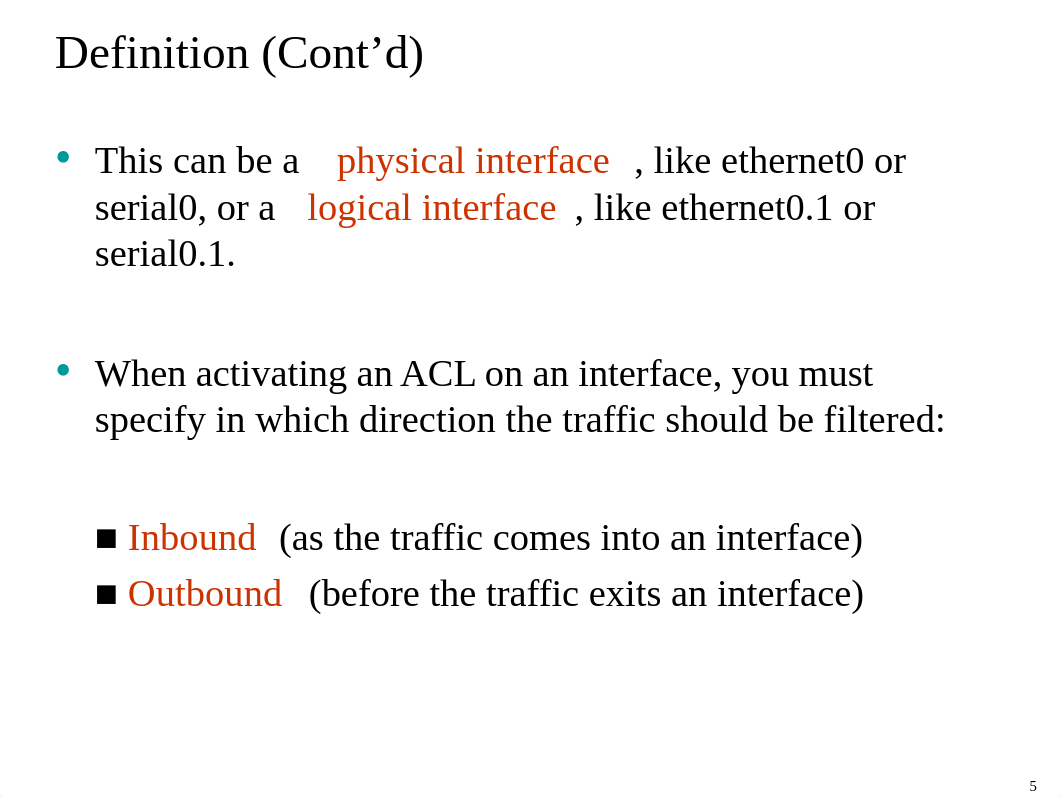 Definition (Cont’d)

• This can be a physical interface , like ethernet0 or serial0, or a logical interface , like ethernet0.1 or serial0.1.

• When activating an ACL on an interface, you must specify in which direction the traffic should be filtered:

■ Inbound (as the traffic comes into an interface)
■ Outbound (before the traffic exits an interface)

5